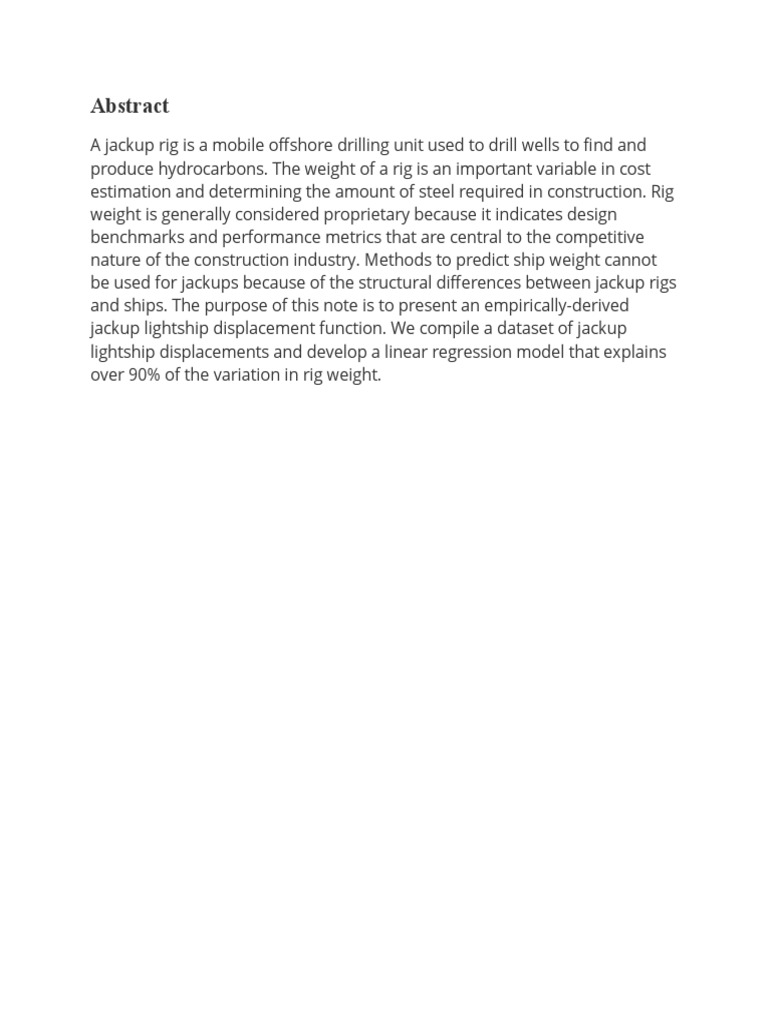 Abstract

A jackup rig is a mobile offshore drilling unit used to drill wells to find and produce hydrocarbons. The weight of a rig is an important variable in cost estimation and determining the amount of steel required in construction. Rig weight is generally considered proprietary because it indicates design benchmarks and performance metrics that are central to the competitive nature of the construction industry. Methods to predict ship weight cannot be used for jackups because of the structural differences between jackup rigs and ships. The purpose of this note is to present an empirically-derived jackup lightship displacement function. We compile a dataset of jackup lightship displacements and develop a linear regression model that explains over 90% of the variation in rig weight.